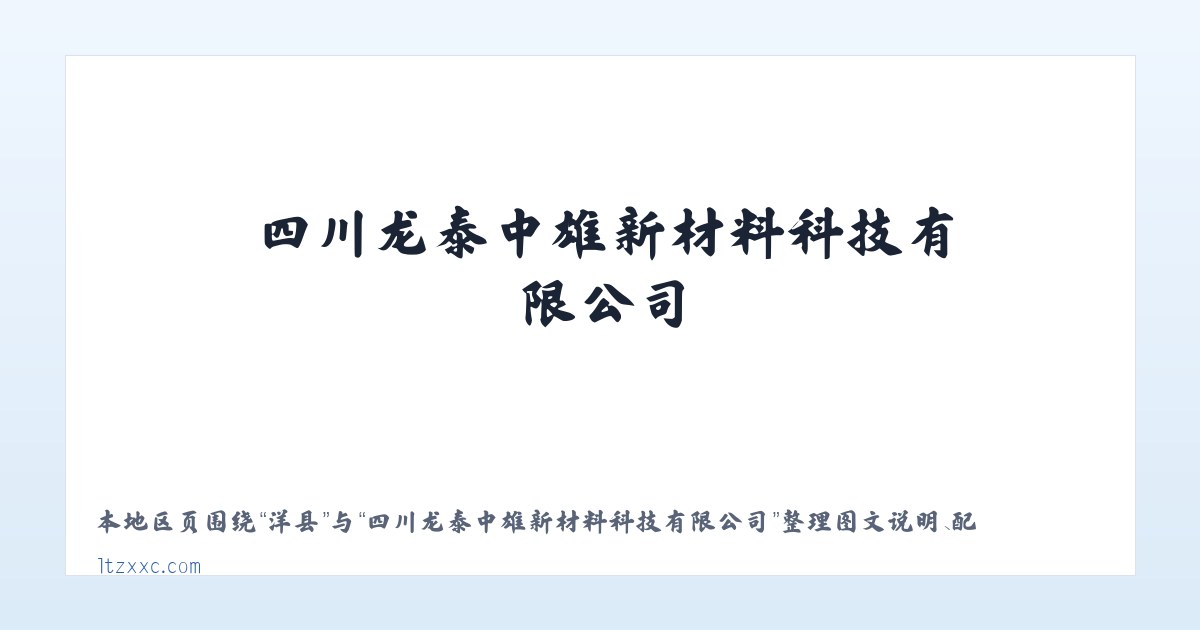 四川龙泰中雄新材料科技有限公司

本地区页围绕“洋县”与“四川龙泰中雄新材料科技有限公司”整理图文说明、配

ltzxxc.com